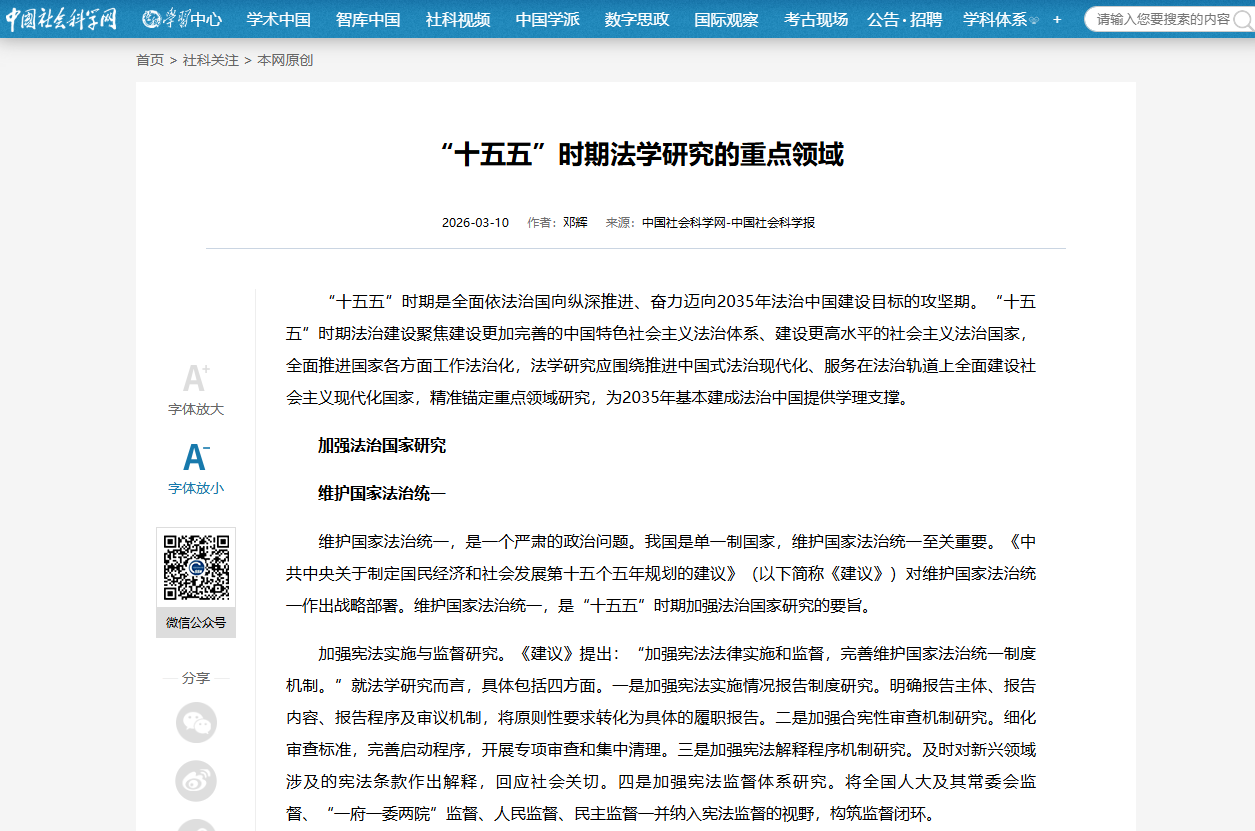 中国社会科学网 学习中心 学术中国 智库中国 社科视频 中国学派 数字思政 国际观察 考古现场 公告·招聘 学科体系 + 请输入您要搜索的内容

首页 > 社科关注 > 本网原创

“十五五”时期法学研究的重点领域

2026-03-10 作者：邓辉 来源：中国社会科学网-中国社会科学报

A+ 字体放大

A- 字体放小

微信公众号

分享

“十五五”时期是全面依法治国向纵深推进、奋力迈向2035年法治中国建设目标的攻坚期。“十五五”时期法治建设聚焦建设更加完善的中国特色社会主义法治体系、建设更高水平的社会主义法治国家，全面推进国家各方面工作法治化，法学研究应围绕推进中国式法治现代化、服务在法治轨道上全面建设社会主义现代化国家，精准锚定重点领域研究，为2035年基本建成法治中国提供学理支撑。

加强法治国家研究

维护国家法治统一

维护国家法治统一，是一个严肃的政治问题。我国是单一制国家，维护国家法治统一至关重要。《中共中央关于制定国民经济和社会发展第十五个五年规划的建议》（以下简称《建议》）对维护国家法治统一作出战略部署。维护国家法治统一，是“十五五”时期加强法治国家研究的要旨。

加强宪法实施与监督研究。《建议》提出：“加强宪法法律实施和监督，完善维护国家法治统一制度机制。”就法学研究而言，具体包括四方面。一是加强宪法实施情况报告制度研究。明确报告主体、报告内容、报告程序及审议机制，将原则性要求转化为具体的履职报告。二是加强合宪性审查机制研究。细化审查标准，完善启动程序，开展专项审查和集中清理。三是加强宪法解释程序机制研究。及时对新兴领域涉及的宪法条款作出解释，回应社会关切。四是加强宪法监督体系研究。将全国人大及其常委会监督、“一府一委两院”监督、人民监督、民主监督一并纳入宪法监督的视野，构筑监督闭环。